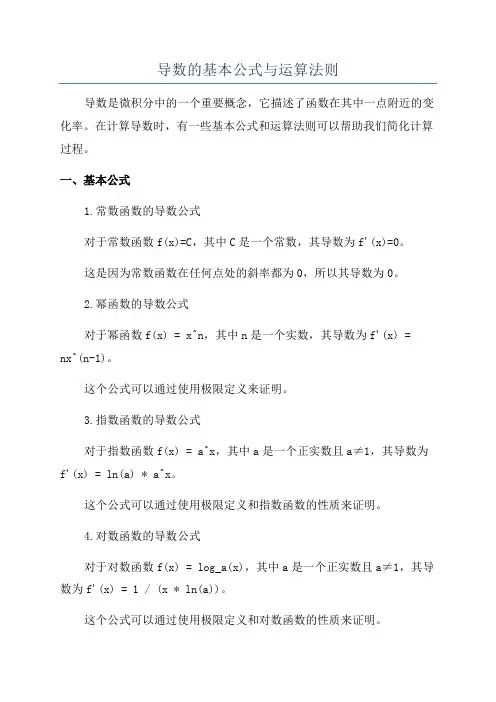 导数的基本公式与运算法则

导数是微积分中的一个重要概念，它描述了函数在其中一点附近的变化率。在计算导数时，有一些基本公式和运算法则可以帮助我们简化计算过程。

一、基本公式

1.常数函数的导数公式

对于常数函数 f(x)=C，其中 C 是一个常数，其导数为 f'(x)=0。

这是因为常数函数在任何点处的斜率都为 0，所以其导数为 0。

2.幂函数的导数公式

对于幂函数 f(x) = x^n，其中 n 是一个实数，其导数为 f'(x) = nx^(n-1)。

这个公式可以通过使用极限定义来证明。

3.指数函数的导数公式

对于指数函数 f(x) = a^x，其中 a 是一个正实数且 a≠1，其导数为 f'(x) = ln(a) * a^x。

这个公式可以通过使用极限定义和指数函数的性质来证明。

4.对数函数的导数公式

对于对数函数 f(x) = log_a(x)，其中 a 是一个正实数且 a≠1，其导数为 f'(x) = 1 / (x * ln(a))。

这个公式可以通过使用极限定义和对数函数的性质来证明。